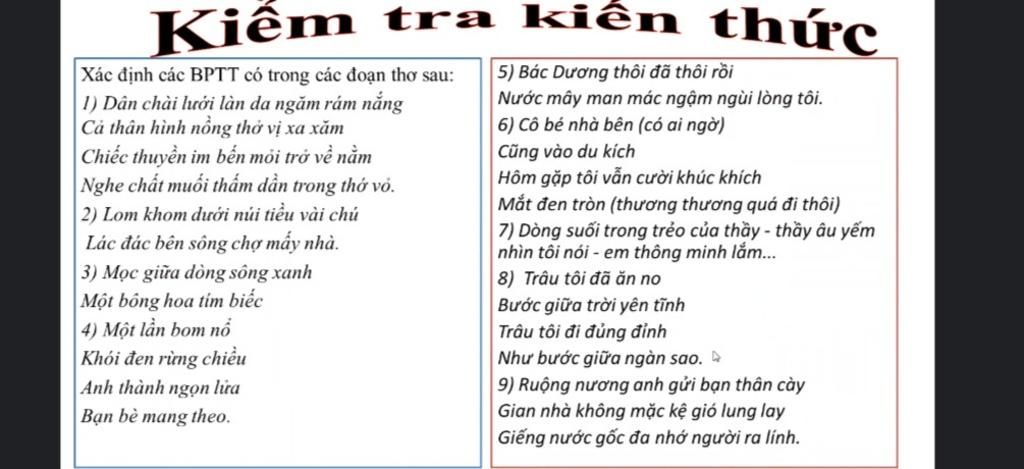 Kiểm tra kiến thức

Xác định các BPTT có trong các đoạn thơ sau:
1) Dân chài lưới làn da ngăm rám nắng
Cả thân hình nồng thở vị xa xăm
Chiếc thuyền im bến mỏi trở về nằm
Nghe chất muối thấm dần trong thớ vỏ.
2) Lom khom dưới núi tiều vài chú
Lác đác bên sông chợ mấy nhà.
3) Mọc giữa dòng sông xanh
Một bông hoa tím biếc
4) Một lần bom nổ
Khói đen rừng chiều
Anh thành ngọn lửa
Bạn bè mang theo.

5) Bác Dương thôi đã thôi rồi
Nước mây man mác ngậm ngùi lòng tôi.
6) Cô bé nhà bên (có ai ngờ)
Cũng vào du kích
Hôm gặp tôi vẫn cười khúc khích
Mắt đen tròn (thương thương quá đi thôi)
7) Dòng suối trong trẻo của thầy - thầy âu yếm nhìn tôi nói - em thông minh lắm...
8) Trâu tôi đã ăn no
Bước giữa trời yên tĩnh
Trâu tôi đi đủng đỉnh
Như bước giữa ngàn sao.
9) Ruộng nương anh gửi bạn thân cày
Gian nhà không mặc kệ gió lung lay
Giếng nước gốc đa nhớ người ra lính.